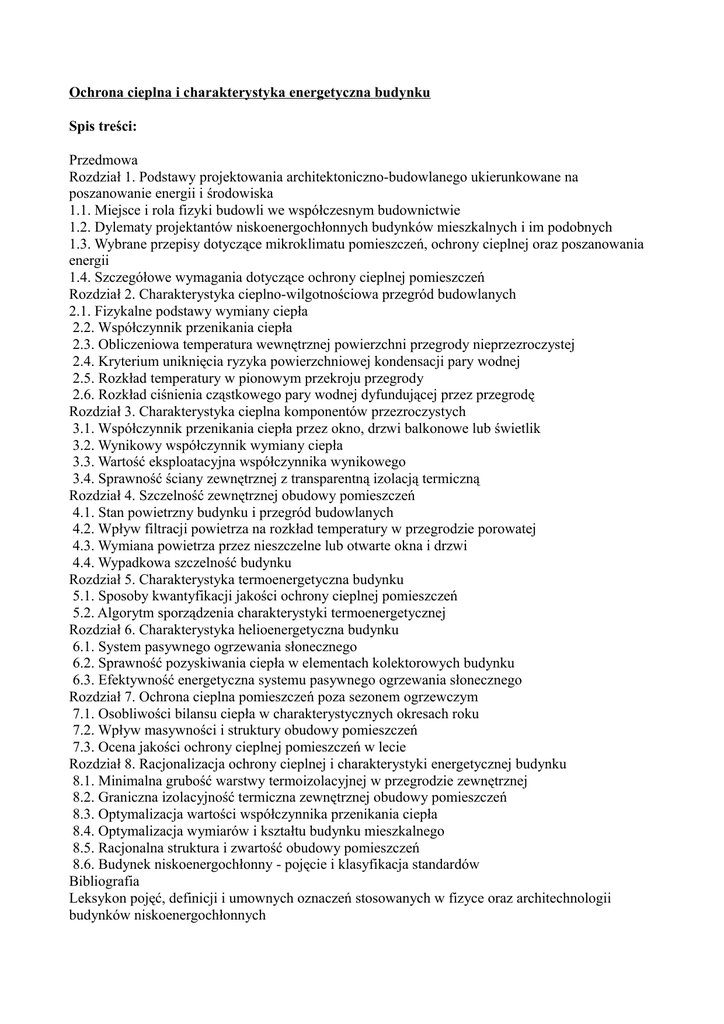 Ochrona cieplna i charakterystyka energetyczna budynku

Spis treści:

Przedmowa
Rozdział 1. Podstawy projektowania architektoniczno-budowlanego ukierunkowane na poszanowanie energii i środowiska
1.1. Miejsce i rola fizyki budowli we współczesnym budownictwie
1.2. Dylematy projektantów niskoenergochłonnych budynków mieszkalnych i im podobnych
1.3. Wybrane przepisy dotyczące mikroklimatu pomieszczeń, ochrony cieplnej oraz poszanowania energii
1.4. Szczegółowe wymagania dotyczące ochrony cieplnej pomieszczeń
Rozdział 2. Charakterystyka cieplno-wilgotnościowa przegród budowlanych
2.1. Fizykalne podstawy wymiany ciepła
2.2. Współczynnik przenikania ciepła
2.3. Obliczeniowa temperatura wewnętrznej powierzchni przegrody nieprzezroczystej
2.4. Kryterium uniknięcia ryzyka powierzchniowej kondensacji pary wodnej
2.5. Rozkład temperatury w pionowym przekroju przegrody
2.6. Rozkład ciśnienia cząstkowego pary wodnej dyfundującej przez przegrodę
Rozdział 3. Charakterystyka cieplna komponentów przezroczystych
3.1. Współczynnik przenikania ciepła przez okno, drzwi balkonowe lub świetlik
3.2. Wynikowy współczynnik wymiany ciepła
3.3. Wartość eksploatacyjna współczynnika wynikowego
3.4. Sprawność ściany zewnętrznej z transparentną izolacją termiczną
Rozdział 4. Szczelność zewnętrznej obudowy pomieszczeń
4.1. Stan powietrzny budynku i przegród budowlanych
4.2. Wpływ filtracji powietrza na rozkład temperatury w przegrodzie porowatej
4.3. Wymiana powietrza przez nieszczelne lub otwarte okna i drzwi
4.4. Wypadkowa szczelność budynku
Rozdział 5. Charakterystyka termoenergetyczna budynku
5.1. Sposoby kwantyfikacji jakości ochrony cieplnej pomieszczeń
5.2. Algorytm sporządzenia charakterystyki termoenergetycznej
Rozdział 6. Charakterystyka helioenergetyczna budynku
6.1. System pasywnego ogrzewania słonecznego
6.2. Sprawność pozyskiwania ciepła w elementach kolektorowych budynku
6.3. Efektywność energetyczna systemu pasywnego ogrzewania słonecznego
Rozdział 7. Ochrona cieplna pomieszczeń poza sezonem ogrzewczym
7.1. Osobliwości bilansu ciepła w charakterystycznych okresach roku
7.2. Wpływ masywności i struktury obudowy pomieszczeń
7.3. Ocena jakości ochrony cieplnej pomieszczeń w lecie
Rozdział 8. Racjonalizacja ochrony cieplnej i charakterystyki energetycznej budynku
8.1. Minimalna grubość warstwy termoizolacyjnej w przegrodzie zewnętrznej
8.2. Graniczna izolacyjność termiczna zewnętrznej obudowy pomieszczeń
8.3. Optymalizacja wartości współczynnika przenikania ciepła
8.4. Optymalizacja wymiarów i kształtu budynku mieszkalnego
8.5. Racjonalna struktura i zwartość obudowy pomieszczeń
8.6. Budynek niskoenergochłonny - pojęcie i klasyfikacja standardów
Bibliografia
Leksykon pojęć, definicji i umownych oznaczeń stosowanych w fizyce oraz architechnologii budynków niskoenergochłonnych